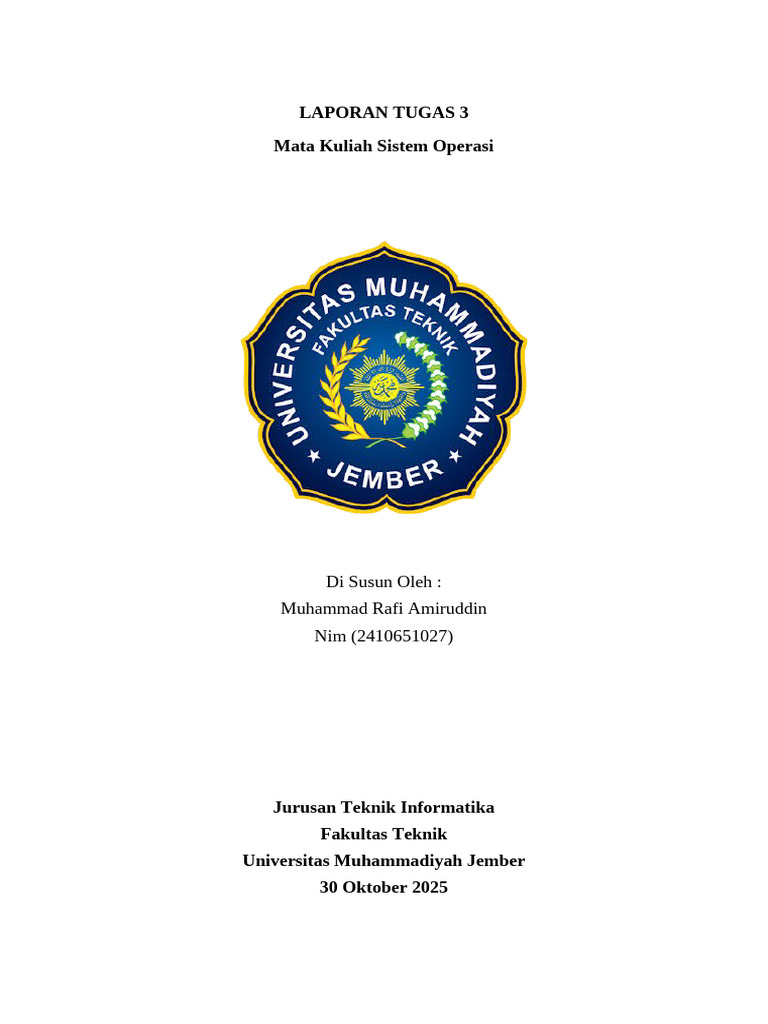 LAPORAN TUGAS 3
Mata Kuliah Sistem Operasi

UNIVERSITAS MUHAMMADIYAH
FAKULTAS TEKNIK
JEMBER

Di Susun Oleh :
Muhammad Rafi Amiruddin
Nim (2410651027)

Jurusan Teknik Informatika
Fakultas Teknik
Universitas Muhammadiyah Jember
30 Oktober 2025